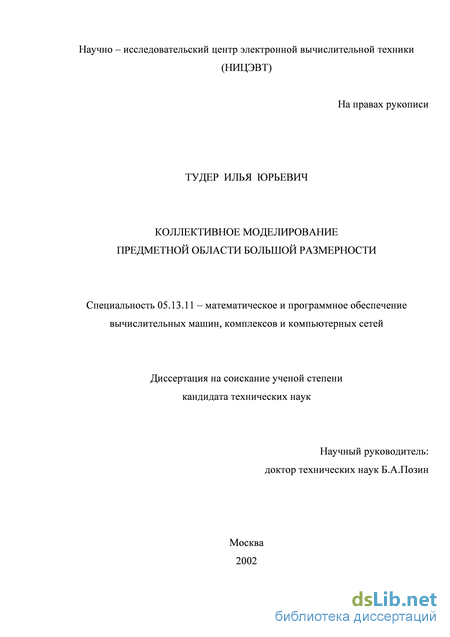 Научно – исследовательский центр электронной вычислительной техники
(НИЦЭВТ)

На правах рукописи

ТУДЕР ИЛЬЯ ЮРЬЕВИЧ

КОЛЛЕКТИВНОЕ МОДЕЛИРОВАНИЕ
ПРЕДМЕТНОЙ ОБЛАСТИ БОЛЬШОЙ РАЗМЕРНОСТИ

Специальность 05.13.11 – математическое и программное обеспечение вычислительных машин, комплексов и компьютерных сетей

Диссертация на соискание ученой степени
кандидата технических наук

Научный руководитель:
доктор технических наук Б.А.Позин

Москва
2002

dsLib.net
библиотека диссертаций